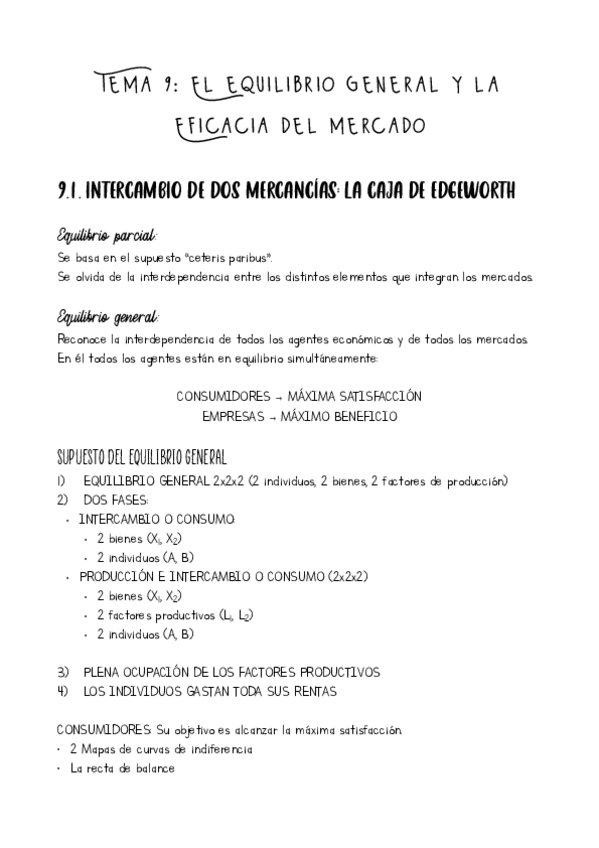 TEMA 9: EL EQUILIBRIO GENERAL Y LA EFICACIA DEL MERCADO

9.1. INTERCAMBIO DE DOS MERCANCÍAS: LA CAJA DE EDGEWORTH

Equilibrio parcial:
Se basa en el supuesto "ceteris paribus".
Se olvida de la interdependencia entre los distintos elementos que integran los mercados.

Equilibrio general:
Reconoce la interdependencia de todos los agentes económicos y de todos los mercados.
En él todos los agentes están en equilibrio simultáneamente:

CONSUMIDORES → MÁXIMA SATISFACCIÓN
EMPRESAS → MÁXIMO BENEFICIO

SUPUESTO DEL EQUILIBRIO GENERAL
1) EQUILIBRIO GENERAL 2x2x2 (2 individuos, 2 bienes, 2 factores de producción)
2) DOS FASES:
• INTERCAMBIO O CONSUMO:
• 2 bienes ($X_1$, $X_2$)
• 2 individuos (A, B)
• PRODUCCIÓN E INTERCAMBIO O CONSUMO (2x2x2)
• 2 bienes ($X_1$, $X_2$)
• 2 factores productivos ($L_1$, $L_2$)
• 2 individuos (A, B)

3) PLENA OCUPACIÓN DE LOS FACTORES PRODUCTIVOS
4) LOS INDIVIDUOS GASTAN TODA SUS RENTAS

CONSUMIDORES: Su objetivo es alcanzar la máxima satisfacción.
• 2 Mapas de curvas de indiferencia
• La recta de balance